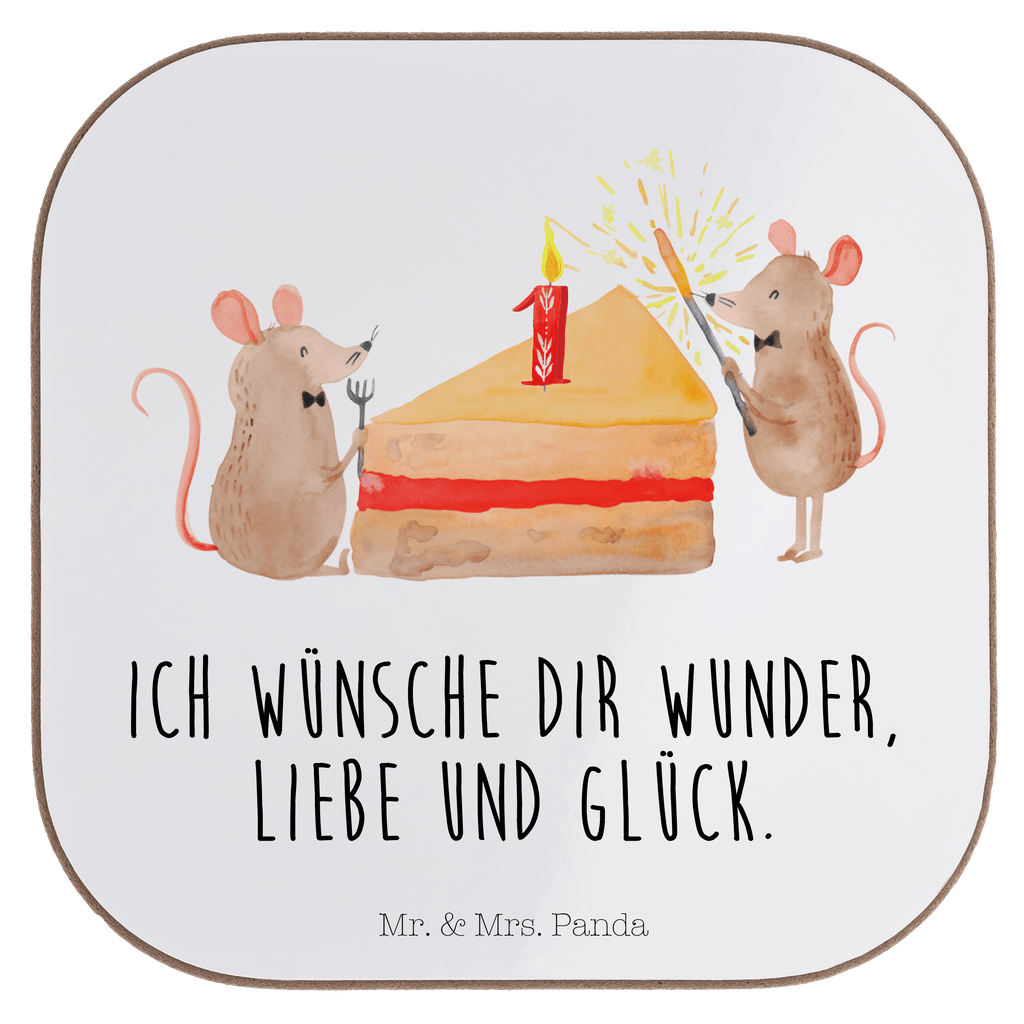 1

ICH WÜNSCHE DIR WUNDER,
LIEBE UND GLÜCK.

Mr. & Mrs. Panda